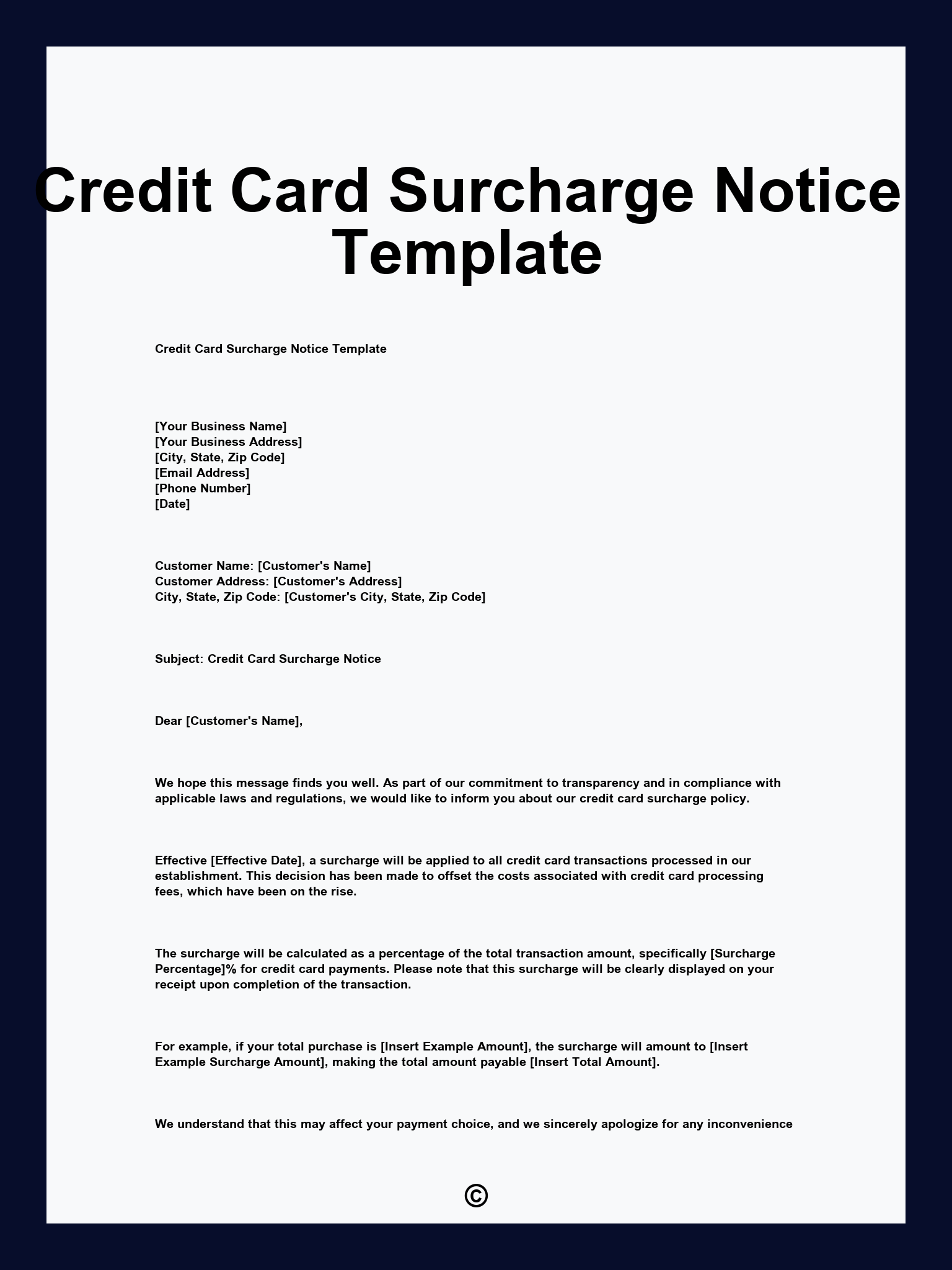 Credit Card Surcharge Notice Template

Credit Card Surcharge Notice Template

[Your Business Name]
[Your Business Address]
[City, State, Zip Code]
[Email Address]
[Phone Number]
[Date]

Customer Name: [Customer's Name]
Customer Address: [Customer's Address]
City, State, Zip Code: [Customer's City, State, Zip Code]

Subject: Credit Card Surcharge Notice

Dear [Customer's Name],

We hope this message finds you well. As part of our commitment to transparency and in compliance with applicable laws and regulations, we would like to inform you about our credit card surcharge policy.

Effective [Effective Date], a surcharge will be applied to all credit card transactions processed in our establishment. This decision has been made to offset the costs associated with credit card processing fees, which have been on the rise.

The surcharge will be calculated as a percentage of the total transaction amount, specifically [Surcharge Percentage]% for credit card payments. Please note that this surcharge will be clearly displayed on your receipt upon completion of the transaction.

For example, if your total purchase is [Insert Example Amount], the surcharge will amount to [Insert Example Surcharge Amount], making the total amount payable [Insert Total Amount].

We understand that this may affect your payment choice, and we sincerely apologize for any inconvenience

©